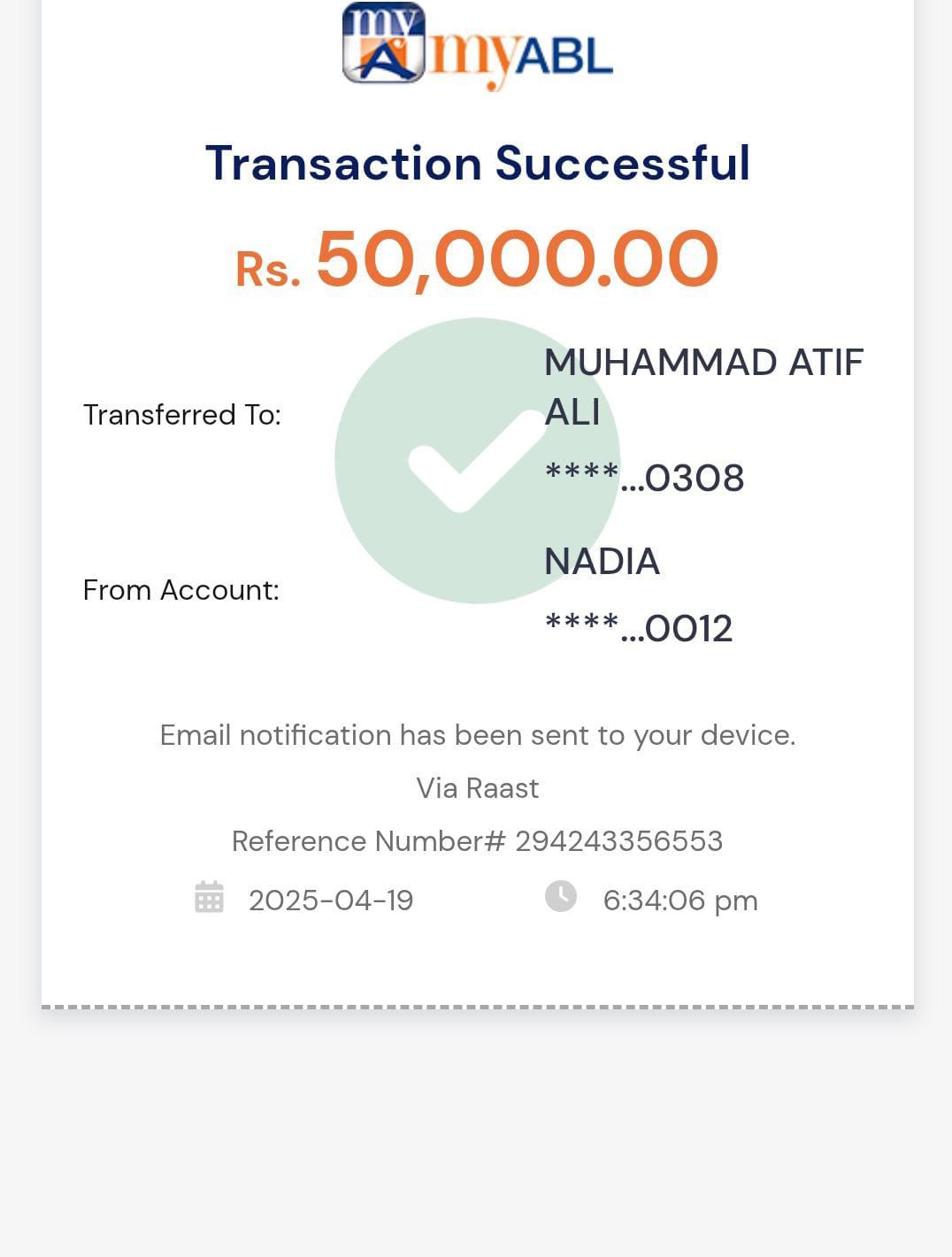 my
myABL

Transaction Successful

Rs. 50,000.00

Transferred To: MUHAMMAD ATIF ALI
****...0308

From Account: NADIA
****...0012

Email notification has been sent to your device.

Via Raast

Reference Number# 294243356553

2025-04-19 6:34:06 pm